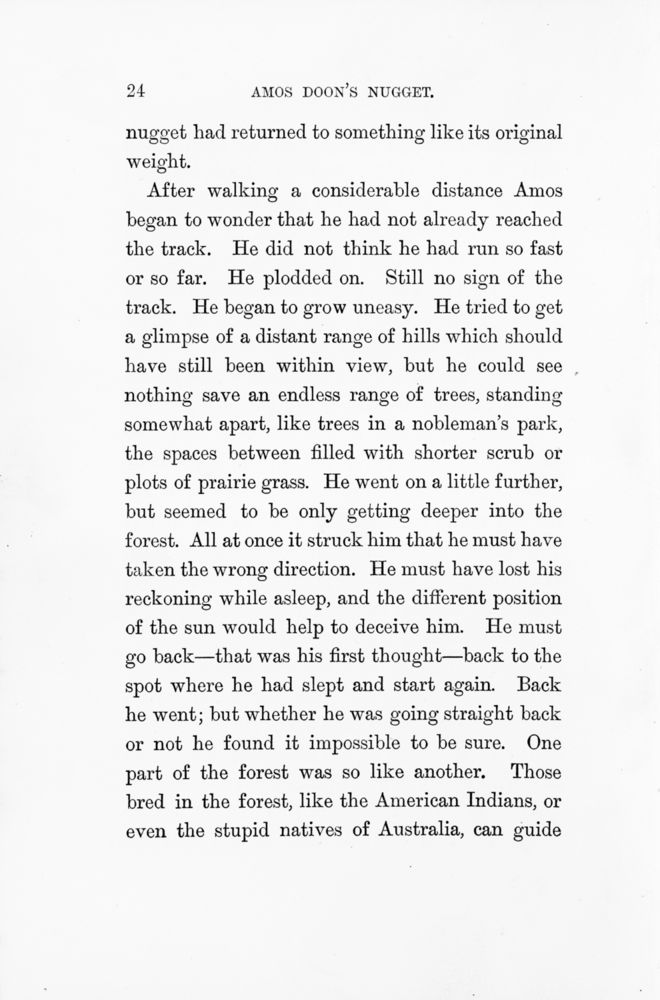 24 AMOS DOON'S NUGGET.

nugget had returned to something like its original weight.

After walking a considerable distance Amos began to wonder that he had not already reached the track. He did not think he had run so fast or so far. He plodded on. Still no sign of the track. He began to grow uneasy. He tried to get a glimpse of a distant range of hills which should have still been within view, but he could see nothing save an endless range of trees, standing somewhat apart, like trees in a nobleman's park, the spaces between filled with shorter scrub or plots of prairie grass. He went on a little further, but seemed to be only getting deeper into the forest. All at once it struck him that he must have taken the wrong direction. He must have lost his reckoning while asleep, and the different position of the sun would help to deceive him. He must go back—that was his first thought—back to the spot where he had slept and start again. Back he went; but whether he was going straight back or not he found it impossible to be sure. One part of the forest was so like another. Those bred in the forest, like the American Indians, or even the stupid natives of Australia, can guide